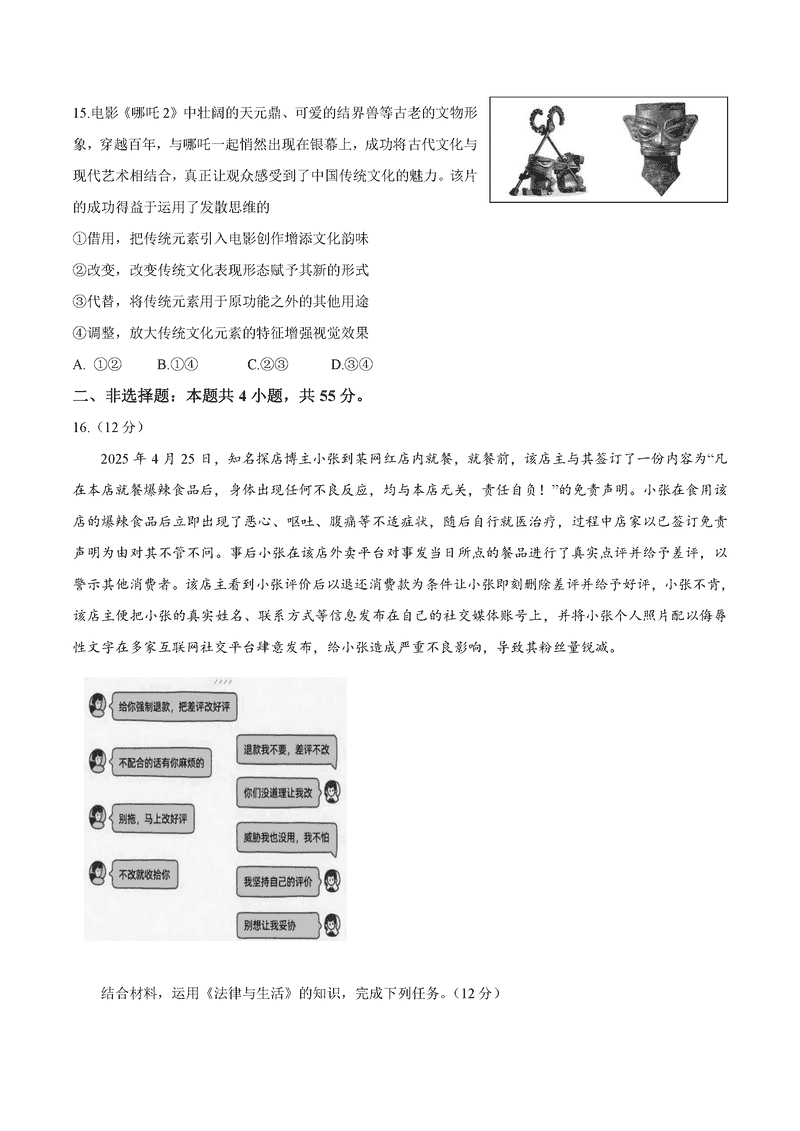 15.电影《哪吒 2》中壮阔的天元鼎、可爱的结界兽等古老的文物形象，穿越百年，与哪吒一起悄然出现在银幕上，成功将古代文化与现代艺术相结合，真正让观众感受到了中国传统文化的魅力。该片的成功得益于运用了发散思维的

①借用，把传统元素引入电影创作增添文化韵味

②改变，改变传统文化表现形态赋予其新的形式

③代替，将传统元素用于原功能之外的其他用途

④调整，放大传统文化元素的特征增强视觉效果

A. ①②　　B.①④　　C.②③　　D.③④

二、非选择题：本题共 4 小题，共 55 分。

16.（12 分）

2025 年 4 月 25 日，知名探店博主小张到某网红店内就餐，就餐前，该店主与其签订了一份内容为“凡在本店就餐爆辣食品后，身体出现任何不良反应，均与本店无关，责任自负！”的免责声明。小张在食用该店的爆辣食品后立即出现了恶心、呕吐、腹痛等不适症状，随后自行就医治疗，过程中店家以已签订免责声明为由对其不管不问。事后小张在该店外卖平台对事发当日所点的餐品进行了真实点评并给予差评，以警示其他消费者。该店主看到小张评价后以退还消费款为条件让小张即刻删除差评并给予好评，小张不肯，该店主便把小张的真实姓名、联系方式等信息发布在自己的社交媒体账号上，并将小张个人照片配以侮辱性文字在多家互联网社交平台肆意发布，给小张造成严重不良影响，导致其粉丝量锐减。

给你强制退款，把差评改好评

退款我不要，差评不改

不配合的话有你麻烦的

你们没道理让我改

别拖，马上改好评

威胁我也没用，我不怕

不改就收拾你

我坚持自己的评价

别想让我妥协

结合材料，运用《法律与生活》的知识，完成下列任务。（12 分）